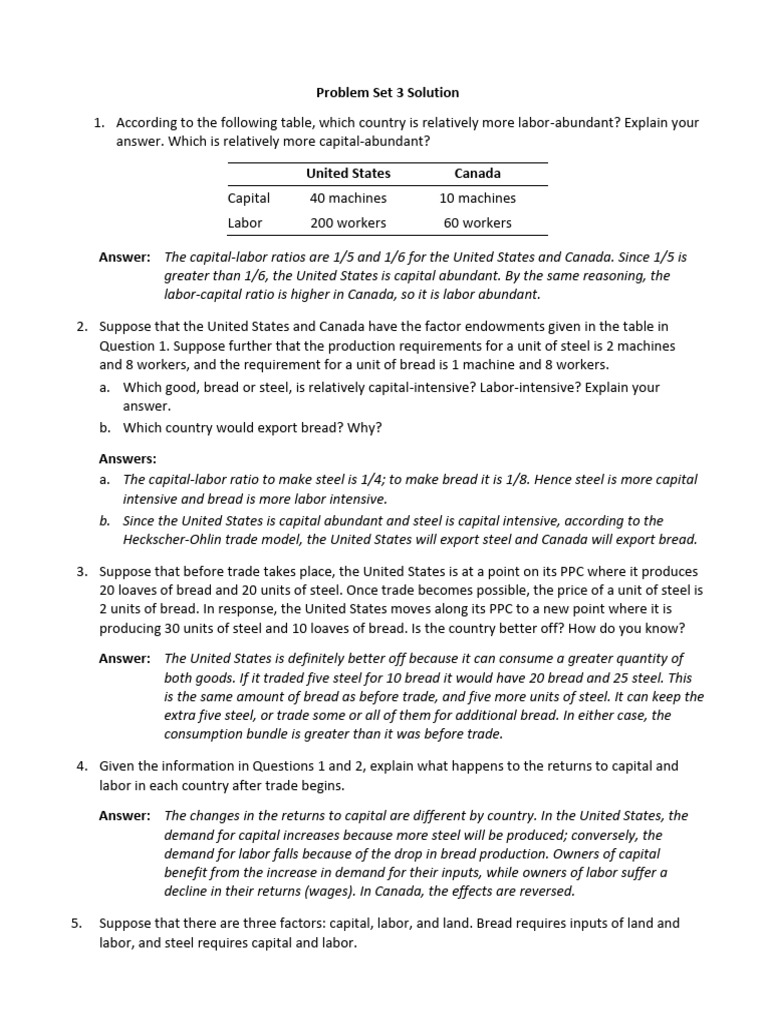 Problem Set 3 Solution

1. According to the following table, which country is relatively more labor-abundant? Explain your answer. Which is relatively more capital-abundant?

| | United States | Canada |
|---|---|---|
| Capital | 40 machines | 10 machines |
| Labor | 200 workers | 60 workers |

Answer: The capital-labor ratios are 1/5 and 1/6 for the United States and Canada. Since 1/5 is greater than 1/6, the United States is capital abundant. By the same reasoning, the labor-capital ratio is higher in Canada, so it is labor abundant.

2. Suppose that the United States and Canada have the factor endowments given in the table in Question 1. Suppose further that the production requirements for a unit of steel is 2 machines and 8 workers, and the requirement for a unit of bread is 1 machine and 8 workers.

a. Which good, bread or steel, is relatively capital-intensive? Labor-intensive? Explain your answer.

b. Which country would export bread? Why?

Answers:

a. The capital-labor ratio to make steel is 1/4; to make bread it is 1/8. Hence steel is more capital intensive and bread is more labor intensive.

b. Since the United States is capital abundant and steel is capital intensive, according to the Heckscher-Ohlin trade model, the United States will export steel and Canada will export bread.

3. Suppose that before trade takes place, the United States is at a point on its PPC where it produces 20 loaves of bread and 20 units of steel. Once trade becomes possible, the price of a unit of steel is 2 units of bread. In response, the United States moves along its PPC to a new point where it is producing 30 units of steel and 10 loaves of bread. Is the country better off? How do you know?

Answer: The United States is definitely better off because it can consume a greater quantity of both goods. If it traded five steel for 10 bread it would have 20 bread and 25 steel. This is the same amount of bread as before trade, and five more units of steel. It can keep the extra five steel, or trade some or all of them for additional bread. In either case, the consumption bundle is greater than it was before trade.

4. Given the information in Questions 1 and 2, explain what happens to the returns to capital and labor in each country after trade begins.

Answer: The changes in the returns to capital are different by country. In the United States, the demand for capital increases because more steel will be produced; conversely, the demand for labor falls because of the drop in bread production. Owners of capital benefit from the increase in demand for their inputs, while owners of labor suffer a decline in their returns (wages). In Canada, the effects are reversed.

5. Suppose that there are three factors: capital, labor, and land. Bread requires inputs of land and labor, and steel requires capital and labor.